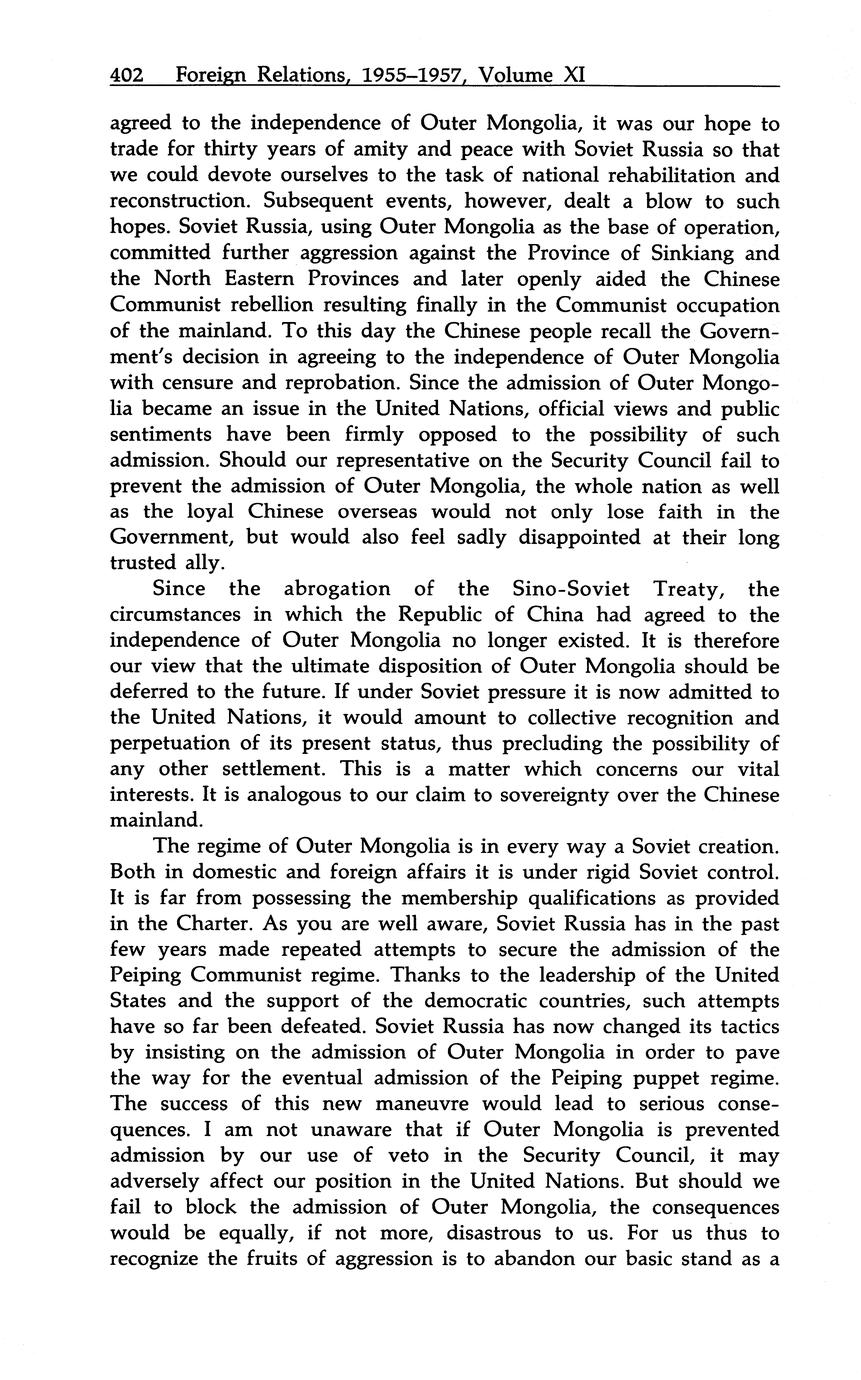 402 Foreign Relations, 1955–1957, Volume XI

agreed to the independence of Outer Mongolia, it was our hope to trade for thirty years of amity and peace with Soviet Russia so that we could devote ourselves to the task of national rehabilitation and reconstruction. Subsequent events, however, dealt a blow to such hopes. Soviet Russia, using Outer Mongolia as the base of operation, committed further aggression against the Province of Sinkiang and the North Eastern Provinces and later openly aided the Chinese Communist rebellion resulting finally in the Communist occupation of the mainland. To this day the Chinese people recall the Government's decision in agreeing to the independence of Outer Mongolia with censure and reprobation. Since the admission of Outer Mongolia became an issue in the United Nations, official views and public sentiments have been firmly opposed to the possibility of such admission. Should our representative on the Security Council fail to prevent the admission of Outer Mongolia, the whole nation as well as the loyal Chinese overseas would not only lose faith in the Government, but would also feel sadly disappointed at their long trusted ally.

Since the abrogation of the Sino-Soviet Treaty, the circumstances in which the Republic of China had agreed to the independence of Outer Mongolia no longer existed. It is therefore our view that the ultimate disposition of Outer Mongolia should be deferred to the future. If under Soviet pressure it is now admitted to the United Nations, it would amount to collective recognition and perpetuation of its present status, thus precluding the possibility of any other settlement. This is a matter which concerns our vital interests. It is analogous to our claim to sovereignty over the Chinese mainland.

The regime of Outer Mongolia is in every way a Soviet creation. Both in domestic and foreign affairs it is under rigid Soviet control. It is far from possessing the membership qualifications as provided in the Charter. As you are well aware, Soviet Russia has in the past few years made repeated attempts to secure the admission of the Peiping Communist regime. Thanks to the leadership of the United States and the support of the democratic countries, such attempts have so far been defeated. Soviet Russia has now changed its tactics by insisting on the admission of Outer Mongolia in order to pave the way for the eventual admission of the Peiping puppet regime. The success of this new maneuvre would lead to serious consequences. I am not unaware that if Outer Mongolia is prevented admission by our use of veto in the Security Council, it may adversely affect our position in the United Nations. But should we fail to block the admission of Outer Mongolia, the consequences would be equally, if not more, disastrous to us. For us thus to recognize the fruits of aggression is to abandon our basic stand as a